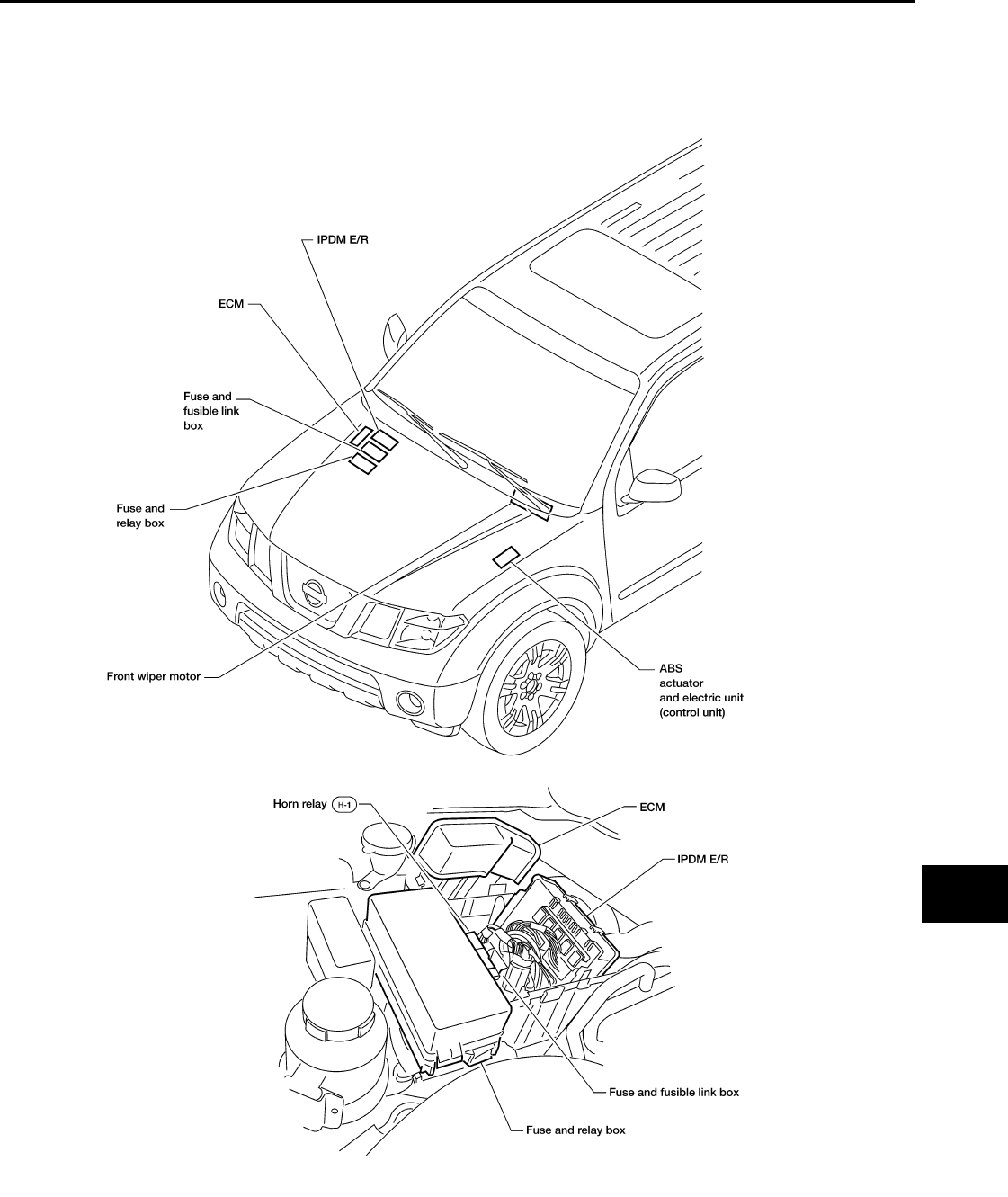 IPDM E/R

ECM

Fuse and fusible link box

Fuse and relay box

Front wiper motor

ABS actuator and electric unit (control unit)

Horn relay H-1

ECM

IPDM E/R

Fuse and fusible link box

Fuse and relay box